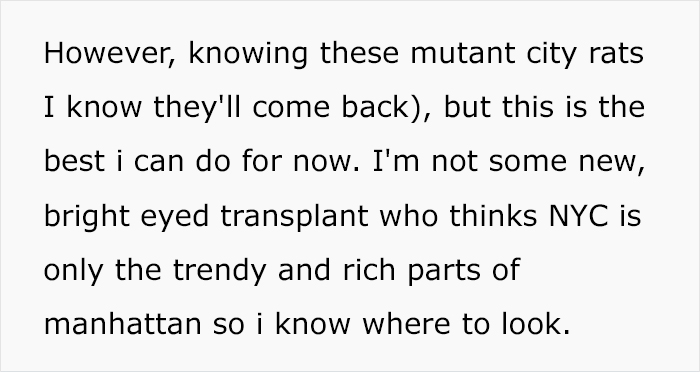 However, knowing these mutant city rats I know they'll come back), but this is the best i can do for now. I'm not some new, bright eyed transplant who thinks NYC is only the trendy and rich parts of manhattan so i know where to look.